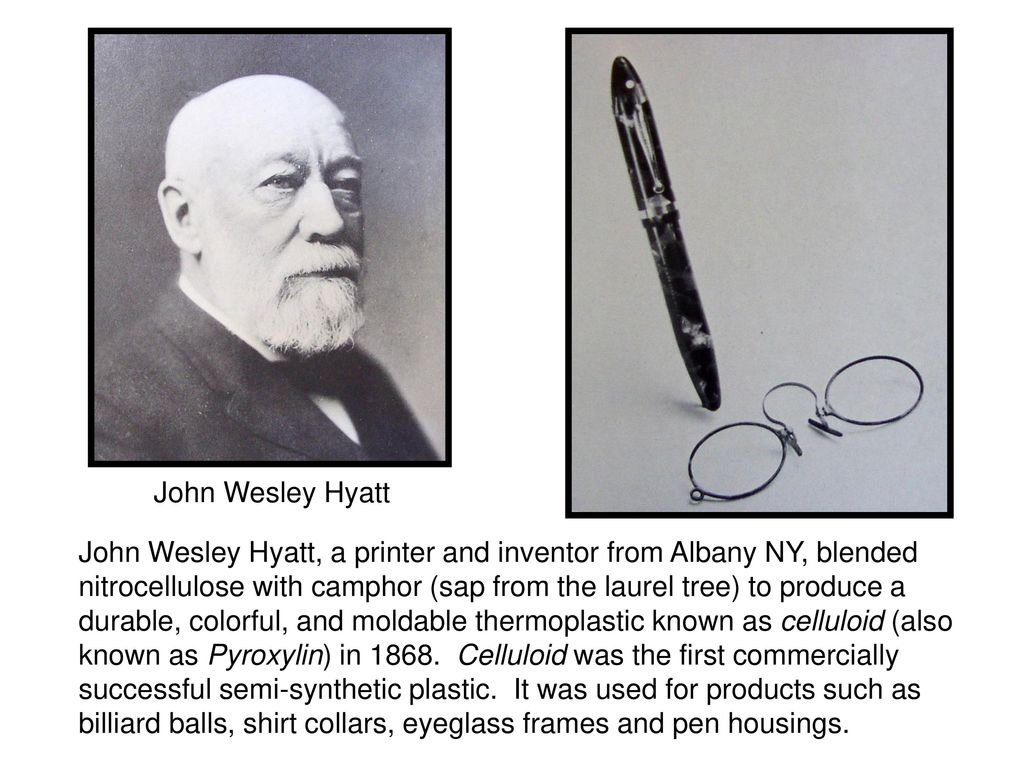 John Wesley Hyatt

John Wesley Hyatt, a printer and inventor from Albany NY, blended nitrocellulose with camphor (sap from the laurel tree) to produce a durable, colorful, and moldable thermoplastic known as celluloid (also known as Pyroxylin) in 1868. Celluloid was the first commercially successful semi-synthetic plastic. It was used for products such as billiard balls, shirt collars, eyeglass frames and pen housings.